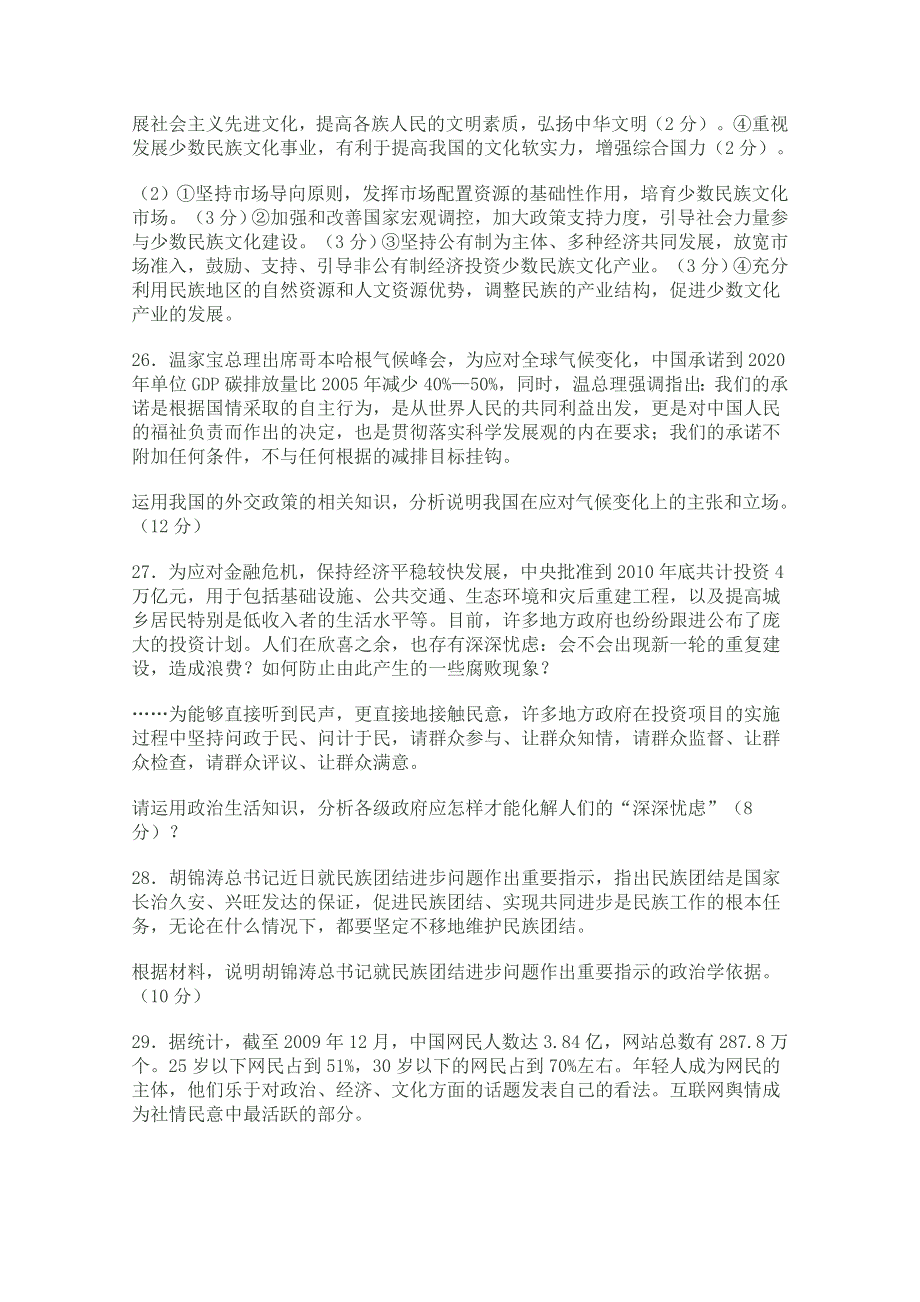 展社会主义先进文化，提高各族人民的文明素质，弘扬中华文明（2分）。④重视发展少数民族文化事业，有利于提高我国的文化软实力，增强综合国力（2分）。

（2）①坚持市场导向原则，发挥市场配置资源的基础性作用，培育少数民族文化市场。（3分）②加强和改善国家宏观调控，加大政策支持力度，引导社会力量参与少数民族文化建设。（3分）③坚持公有制为主体、多种经济共同发展，放宽市场准入，鼓励、支持、引导非公有制经济投资少数民族文化产业。（3分）④充分利用民族地区的自然资源和人文资源优势，调整民族的产业结构，促进少数文化产业的发展。

26．温家宝总理出席哥本哈根气候峰会，为应对全球气候变化，中国承诺到2020年单位GDP碳排放量比2005年减少40%—50%，同时，温总理强调指出：我们的承诺是根据国情采取的自主行为，是从世界人民的共同利益出发，更是对中国人民的福祉负责而作出的决定，也是贯彻落实科学发展观的内在要求；我们的承诺不附加任何条件，不与任何根据的减排目标挂钩。

运用我国的外交政策的相关知识，分析说明我国在应对气候变化上的主张和立场。（12分）

27．为应对金融危机，保持经济平稳较快发展，中央批准到2010年底共计投资4万亿元，用于包括基础设施、公共交通、生态环境和灾后重建工程，以及提高城乡居民特别是低收入者的生活水平等。目前，许多地方政府也纷纷跟进公布了庞大的投资计划。人们在欣喜之余，也存有深深忧虑：会不会出现新一轮的重复建设，造成浪费？如何防止由此产生的一些腐败现象？

……为能够直接听到民声，更直接地接触民意，许多地方政府在投资项目的实施过程中坚持问政于民、问计于民，请群众参与、让群众知情，请群众监督、让群众检查，请群众评议、让群众满意。

请运用政治生活知识，分析各级政府应怎样才能化解人们的“深深忧虑”（8分）？

28．胡锦涛总书记近日就民族团结进步问题作出重要指示，指出民族团结是国家长治久安、兴旺发达的保证，促进民族团结、实现共同进步是民族工作的根本任务，无论在什么情况下，都要坚定不移地维护民族团结。

根据材料，说明胡锦涛总书记就民族团结进步问题作出重要指示的政治学依据。（10分）

29．据统计，截至2009年12月，中国网民人数达3.84亿，网站总数有287.8万个。25岁以下网民占到51%，30岁以下的网民占到70%左右。年轻人成为网民的主体，他们乐于对政治、经济、文化方面的话题发表自己的看法。互联网舆情成为社情民意中最活跃的部分。